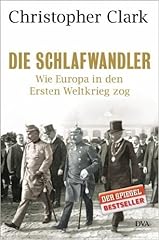 Christopher Clark

DIE SCHLAFWANDLER

Wie Europa in den Ersten Weltkrieg zog

DER SPIEGEL BESTSELLER

DVA